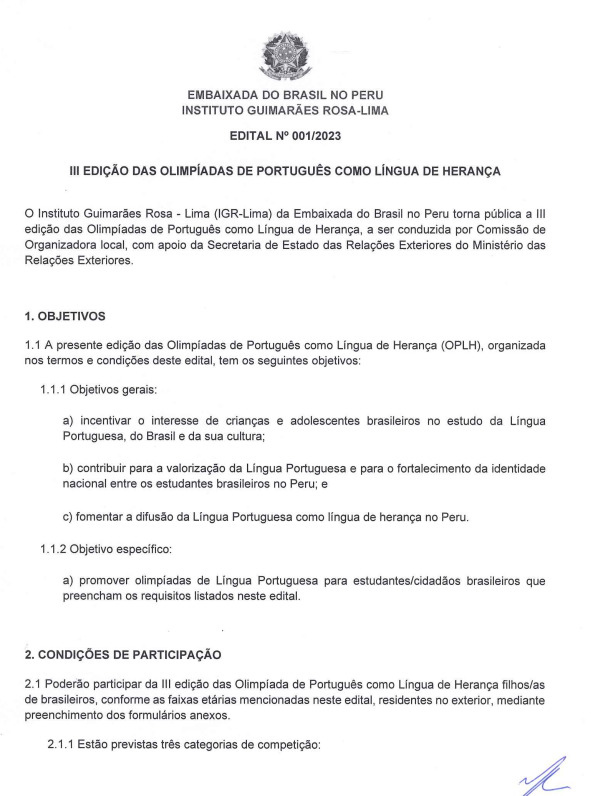 EMBAIXADA DO BRASIL NO PERU
INSTITUTO GUIMARÃES ROSA-LIMA

EDITAL Nº 001/2023

III EDIÇÃO DAS OLIMPÍADAS DE PORTUGUÊS COMO LÍNGUA DE HERANÇA

O Instituto Guimarães Rosa - Lima (IGR-Lima) da Embaixada do Brasil no Peru torna pública a III edição das Olimpíadas de Português como Língua de Herança, a ser conduzida por Comissão de Organizadora local, com apoio da Secretaria de Estado das Relações Exteriores do Ministério das Relações Exteriores.

1. OBJETIVOS

1.1 A presente edição das Olimpíadas de Português como Língua de Herança (OPLH), organizada nos termos e condições deste edital, tem os seguintes objetivos:

1.1.1 Objetivos gerais:

a) incentivar o interesse de crianças e adolescentes brasileiros no estudo da Língua Portuguesa, do Brasil e da sua cultura;

b) contribuir para a valorização da Língua Portuguesa e para o fortalecimento da identidade nacional entre os estudantes brasileiros no Peru; e

c) fomentar a difusão da Língua Portuguesa como língua de herança no Peru.

1.1.2 Objetivo específico:

a) promover olimpíadas de Língua Portuguesa para estudantes/cidadãos brasileiros que preencham os requisitos listados neste edital.

2. CONDIÇÕES DE PARTICIPAÇÃO

2.1 Poderão participar da III edição das Olimpíada de Português como Língua de Herança filhos/as de brasileiros, conforme as faixas etárias mencionadas neste edital, residentes no exterior, mediante preenchimento dos formulários anexos.

2.1.1 Estão previstas três categorias de competição: